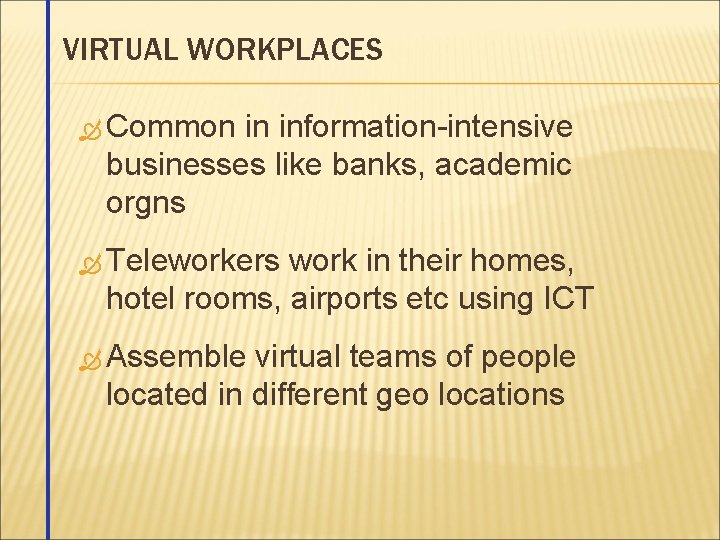 VIRTUAL WORKPLACES

Common in information-intensive businesses like banks, academic orgns

Teleworkers work in their homes, hotel rooms, airports etc using ICT

Assemble virtual teams of people located in different geo locations